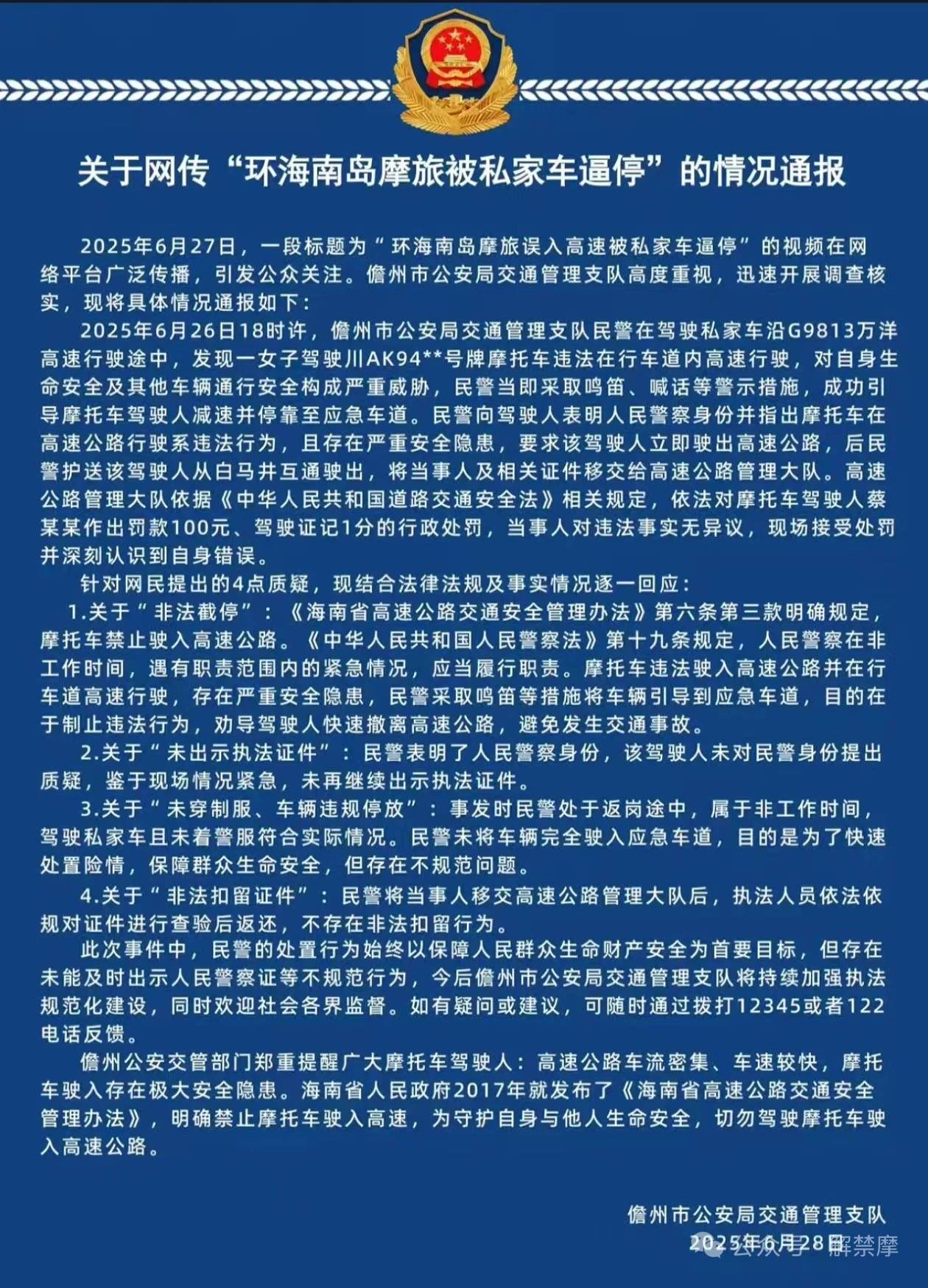 关于网传“环海南岛摩旅被私家车逼停”的情况通报

2025年6月27日，一段标题为“环海南岛摩旅误入高速被私家车逼停”的视频在网络平台广泛传播，引发公众关注。儋州市公安局交通管理支队高度重视，迅速开展调查核实，现将具体情况通报如下：

2025年6月26日18时许，儋州市公安局交通管理支队民警在驾驶私家车沿G9813万洋高速行驶途中，发现一女子驾驶川AK94**号牌摩托车违法在行车道内高速行驶，对自身生命安全及其他车辆通行安全构成严重威胁，民警当即采取鸣笛、喊话等警示措施，成功引导摩托车驾驶人减速并停靠至应急车道。民警向驾驶人表明人民警察身份并指出摩托车在高速公路行驶系违法行为，且存在严重安全隐患，要求该驾驶人立即驶出高速公路，后民警护送该驾驶人从白马井互通驶出，将当事人及相关证件移交给高速公路管理大队。高速公路管理大队依据《中华人民共和国道路交通安全法》相关规定，依法对摩托车驾驶人蔡某某作出罚款100元、驾驶证记1分的行政处罚，当事人对违法事实无异议，现场接受处罚并深刻认识到自身错误。

针对网民提出的4点质疑，现结合法律法规及事实情况逐一回应：

1.关于“非法截停”：《海南省高速公路交通安全管理办法》第六条第三款明确规定，摩托车禁止驶入高速公路。《中华人民共和国人民警察法》第十九条规定，人民警察在非工作时间，遇有职责范围内的紧急情况，应当履行职责。摩托车违法驶入高速公路并在行车道高速行驶，存在严重安全隐患，民警采取鸣笛等措施将车辆引导到应急车道，目的在于制止违法行为，劝导驾驶人快速撤离高速公路，避免发生交通事故。

2.关于“未出示执法证件”：民警表明了人民警察身份，该驾驶人未对民警身份提出质疑，鉴于现场情况紧急，未再继续出示执法证件。

3.关于“未穿制服、车辆违规停放”：事发时民警处于返岗途中，属于非工作时间，驾驶私家车且未着警服符合实际情况。民警未将车辆完全驶入应急车道，目的是为了快速处置险情，保障群众生命安全，但存在不规范问题。

4.关于“非法扣留证件”：民警将当事人移交高速公路管理大队后，执法人员依法依规对证件进行查验后返还，不存在非法扣留行为。

此次事件中，民警的处置行为始终以保障人民群众生命财产安全为首要目标，但存在未能及时出示人民警察证等不规范行为，今后儋州市公安局交通管理支队将持续加强执法规范化建设，同时欢迎社会各界监督。如有疑问或建议，可随时通过拨打12345或者122电话反馈。

儋州公安交管部门郑重提醒广大摩托车驾驶人：高速公路车流密集、车速较快，摩托车驶入存在极大安全隐患。海南省人民政府2017年就发布了《海南省高速公路交通安全管理办法》，明确禁止摩托车驶入高速，为守护自身与他人生命安全，切勿驾驶摩托车驶入高速公路。

儋州市公安局交通管理支队
2025年6月28日

公众号·解禁摩